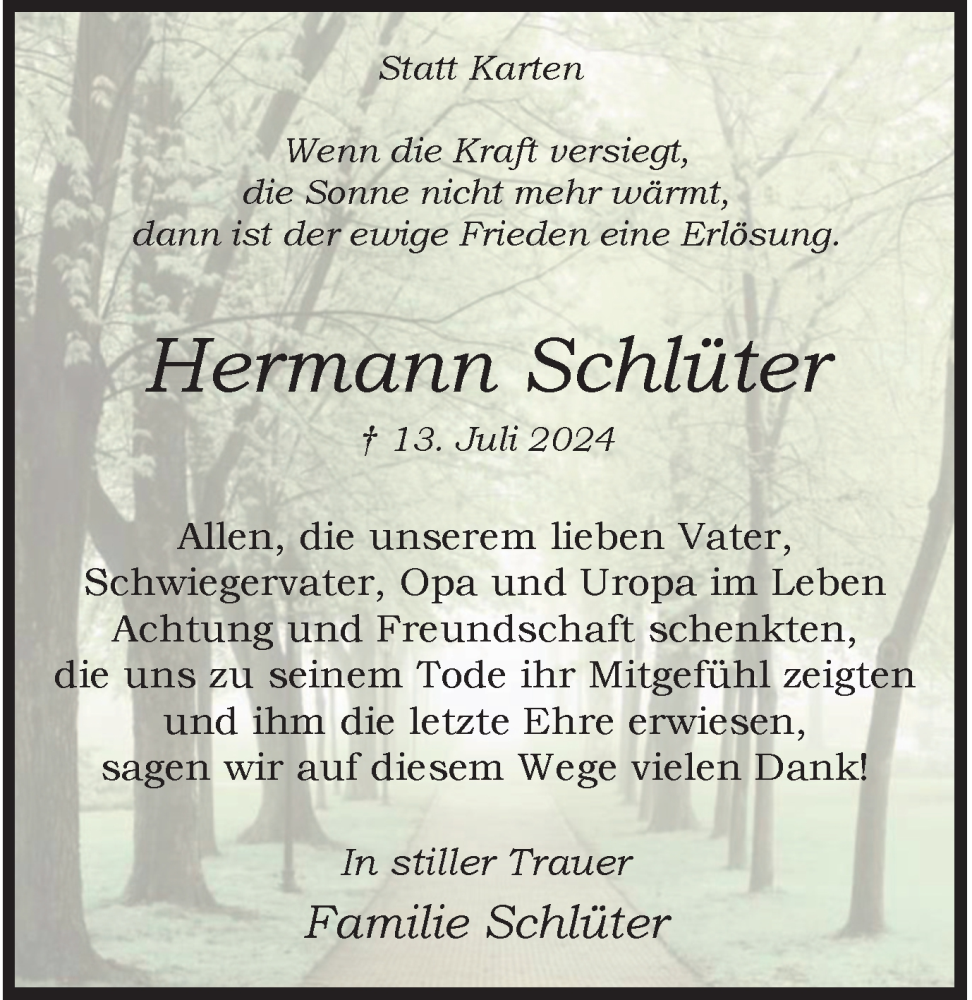 Statt Karten

Wenn die Kraft versiegt,
die Sonne nicht mehr wärmt,
dann ist der ewige Frieden eine Erlösung.

Hermann Schlüter

† 13. Juli 2024

Allen, die unserem lieben Vater,
Schwiegervater, Opa und Uropa im Leben
Achtung und Freundschaft schenkten,
die uns zu seinem Tode ihr Mitgefühl zeigten
und ihm die letzte Ehre erwiesen,
sagen wir auf diesem Wege vielen Dank!

In stiller Trauer

Familie Schlüter